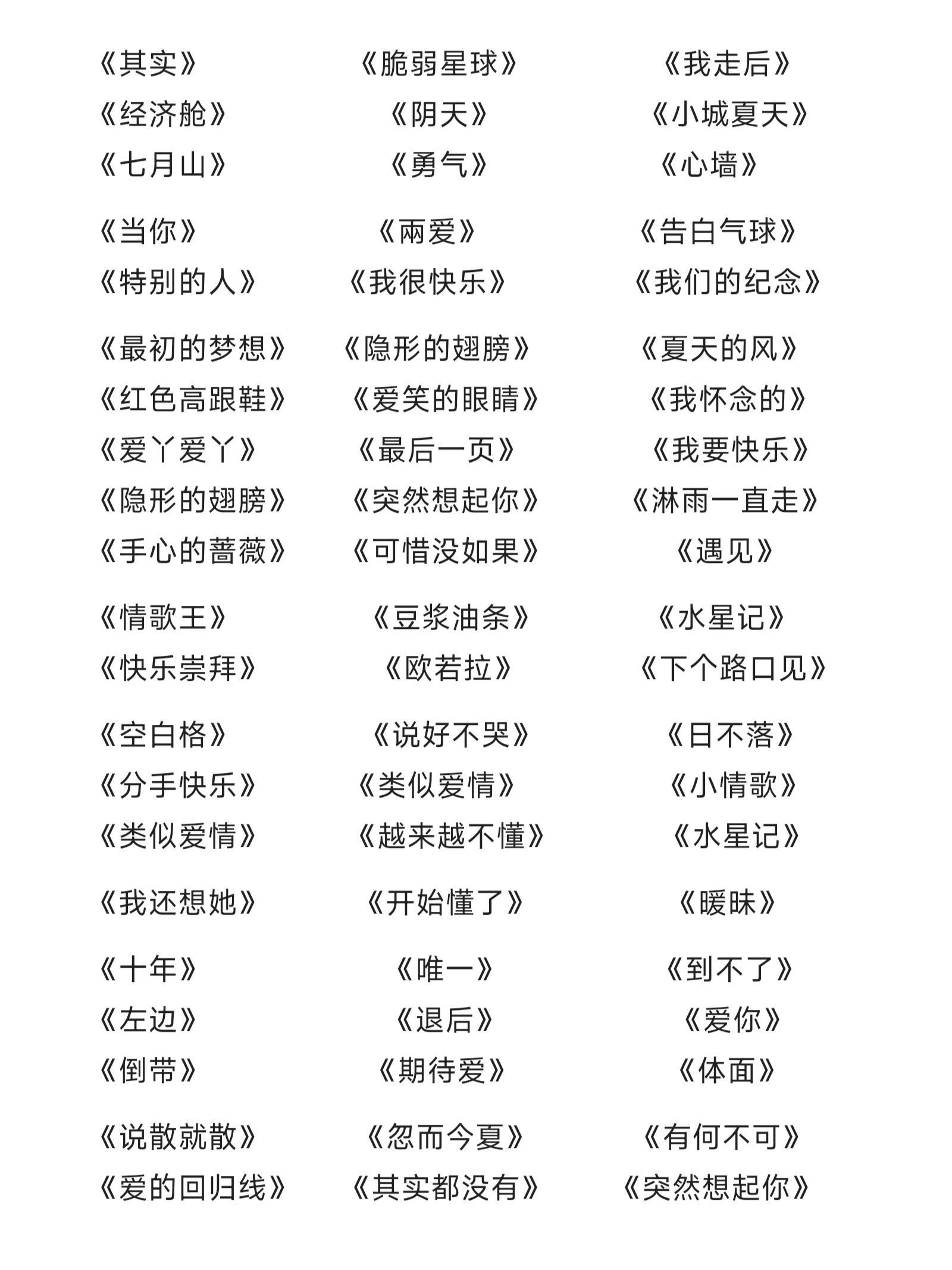 《其实》 《脆弱星球》 《我走后》
《经济舱》 《阴天》 《小城夏天》
《七月山》 《勇气》 《心墙》

《当你》 《兩爱》 《告白气球》
《特别的人》 《我很快乐》 《我们的纪念》

《最初的梦想》 《隐形的翅膀》 《夏天的风》
《红色高跟鞋》 《爱笑的眼睛》 《我怀念的》
《爱丫爱丫》 《最后一页》 《我要快乐》
《隐形的翅膀》 《突然想起你》 《淋雨一直走》
《手心的蔷薇》 《可惜没如果》 《遇见》

《情歌王》 《豆浆油条》 《水星记》
《快乐崇拜》 《欧若拉》 《下个路口见》

《空白格》 《说好不哭》 《日不落》
《分手快乐》 《类似爱情》 《小情歌》
《类似爱情》 《越来越不懂》 《水星记》

《我还想她》 《开始懂了》 《暖昧》

《十年》 《唯一》 《到不了》
《左边》 《退后》 《爱你》
《倒带》 《期待爱》 《体面》

《说散就散》 《忽而今夏》 《有何不可》
《爱的回归线》 《其实都没有》 《突然想起你》